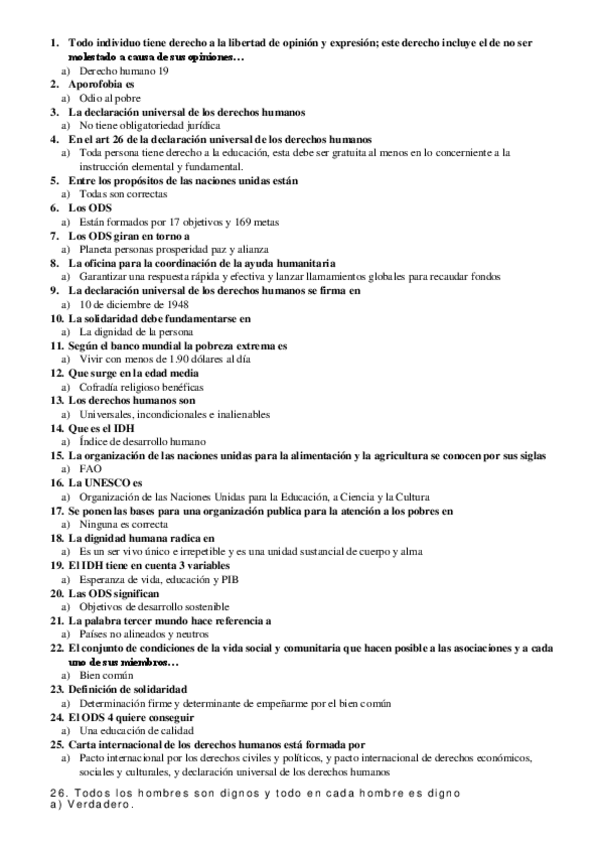 1. Todo individuo tiene derecho a la libertad de opinión y expresión; este derecho incluye el de no ser molestado a causa de sus opiniones…
a) Derecho humano 19
2. Aporofobia es
a) Odio al pobre
3. La declaración universal de los derechos humanos
a) No tiene obligatoriedad jurídica
4. En el art 26 de la declaración universal de los derechos humanos
a) Toda persona tiene derecho a la educación, esta debe ser gratuita al menos en lo concerniente a la instrucción elemental y fundamental.
5. Entre los propósitos de las naciones unidas están
a) Todas son correctas
6. Los ODS
a) Están formados por 17 objetivos y 169 metas
7. Los ODS giran en torno a
a) Planeta personas prosperidad paz y alianza
8. La oficina para la coordinación de la ayuda humanitaria
a) Garantizar una respuesta rápida y efectiva y lanzar llamamientos globales para recaudar fondos
9. La declaración universal de los derechos humanos se firma en
a) 10 de diciembre de 1948
10. La solidaridad debe fundamentarse en
a) La dignidad de la persona
11. Según el banco mundial la pobreza extrema es
a) Vivir con menos de 1.90 dólares al día
12. Que surge en la edad media
a) Cofradía religioso benéficas
13. Los derechos humanos son
a) Universales, incondicionales e inalienables
14. Que es el IDH
a) Índice de desarrollo humano
15. La organización de las naciones unidas para la alimentación y la agricultura se conocen por sus siglas
a) FAO
16. La UNESCO es
a) Organización de las Naciones Unidas para la Educación, a Ciencia y la Cultura
17. Se ponen las bases para una organización publica para la atención a los pobres en
a) Ninguna es correcta
18. La dignidad humana radica en
a) Es un ser vivo único e irrepetible y es una unidad sustancial de cuerpo y alma
19. El IDH tiene en cuenta 3 variables
a) Esperanza de vida, educación y PIB
20. Las ODS significan
a) Objetivos de desarrollo sostenible
21. La palabra tercer mundo hace referencia a
a) Países no alineados y neutros
22. El conjunto de condiciones de la vida social y comunitaria que hacen posible a las asociaciones y a cada uno de sus miembros…
a) Bien común
23. Definición de solidaridad
a) Determinación firme y determinante de empeñarme por el bien común
24. El ODS 4 quiere conseguir
a) Una educación de calidad
25. Carta internacional de los derechos humanos está formada por
a) Pacto internacional por los derechos civiles y políticos, y pacto internacional de derechos económicos, sociales y culturales, y declaración universal de los derechos humanos

26. Todos los hombres son dignos y todo en cada hombre es digno
a) Verdadero.